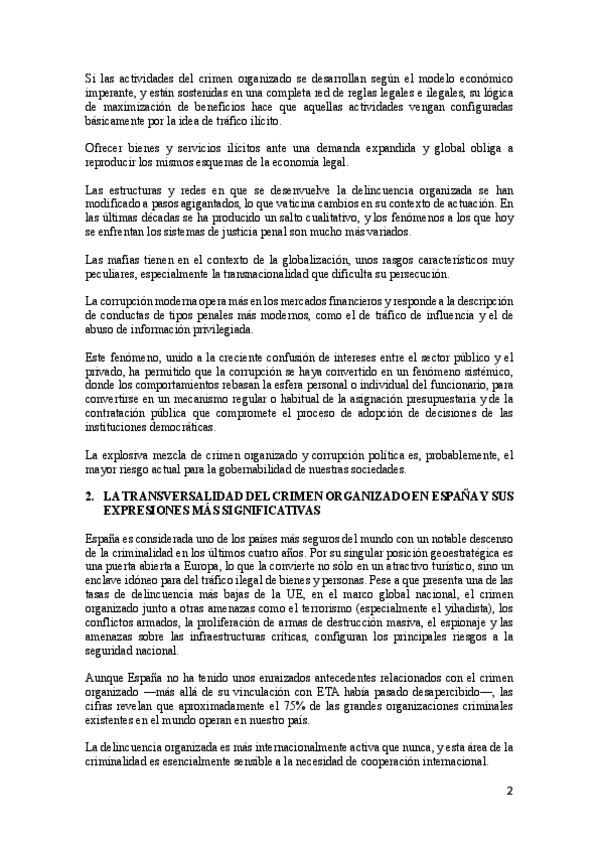 Si las actividades del crimen organizado se desarrollan según el modelo económico imperante, y están sostenidas en una completa red de reglas legales e ilegales, su lógica de maximización de beneficios hace que aquellas actividades vengan configuradas básicamente por la idea de tráfico ilícito.

Ofrecer bienes y servicios ilícitos ante una demanda expandida y global obliga a reproducir los mismos esquemas de la economía legal.

Las estructuras y redes en que se desenvuelve la delincuencia organizada se han modificado a pasos agigantados, lo que vaticina cambios en su contexto de actuación. En las últimas décadas se ha producido un salto cualitativo, y los fenómenos a los que hoy se enfrentan los sistemas de justicia penal son mucho más variados.

Las mafias tienen en el contexto de la globalización, unos rasgos característicos muy peculiares, especialmente la transnacionalidad que dificulta su persecución.

La corrupción moderna opera más en los mercados financieros y responde a la descripción de conductas de tipos penales más modernos, como el de tráfico de influencia y el de abuso de información privilegiada.

Este fenómeno, unido a la creciente confusión de intereses entre el sector público y el privado, ha permitido que la corrupción se haya convertido en un fenómeno sistémico, donde los comportamientos rebasan la esfera personal o individual del funcionario, para convertirse en un mecanismo regular o habitual de la asignación presupuestaria y de la contratación pública que compromete el proceso de adopción de decisiones de las instituciones democráticas.

La explosiva mezcla de crimen organizado y corrupción política es, probablemente, el mayor riesgo actual para la gobernabilidad de nuestras sociedades.

2. LA TRANSVERSALIDAD DEL CRIMEN ORGANIZADO EN ESPAÑA Y SUS EXPRESIONES MÁS SIGNIFICATIVAS

España es considerada uno de los países más seguros del mundo con un notable descenso de la criminalidad en los últimos cuatro años. Por su singular posición geoestratégica es una puerta abierta a Europa, lo que la convierte no sólo en un atractivo turístico, sino un enclave idóneo para del tráfico ilegal de bienes y personas. Pese a que presenta una de las tasas de delincuencia más bajas de la UE, en el marco global nacional, el crimen organizado junto a otras amenazas como el terrorismo (especialmente el yihadista), los conflictos armados, la proliferación de armas de destrucción masiva, el espionaje y las amenazas sobre las infraestructuras críticas, configuran los principales riesgos a la seguridad nacional.

Aunque España no ha tenido unos enraizados antecedentes relacionados con el crimen organizado —más allá de su vinculación con ETA había pasado desapercibido—, las cifras revelan que aproximadamente el 75% de las grandes organizaciones criminales existentes en el mundo operan en nuestro país.

La delincuencia organizada es más internacionalmente activa que nunca, y esta área de la criminalidad es esencialmente sensible a la necesidad de cooperación internacional.

2